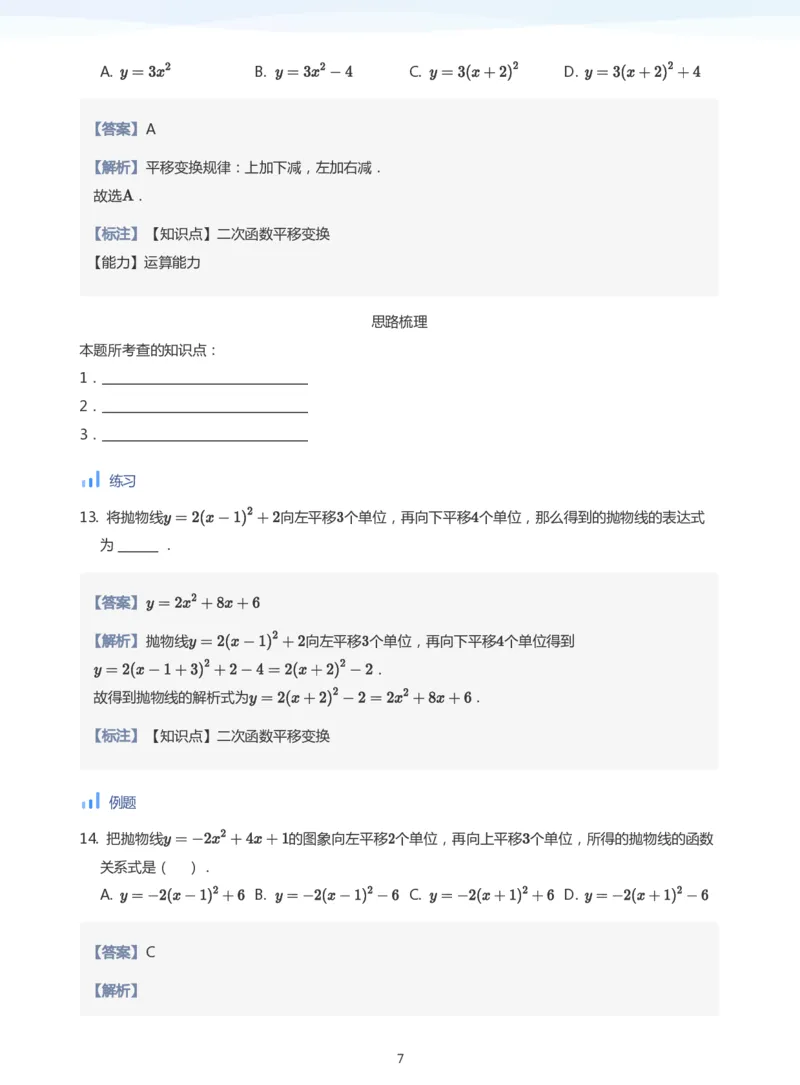 A. $y=3x^2$ B. $y=3x^2-4$ C. $y=3(x+2)^2$ D. $y=3(x+2)^2+4$

【答案】A

【解析】平移变换规律：上加下减，左加右减．
故选$A$．

【标注】【知识点】二次函数平移变换
【能力】运算能力

思路梳理

本题所考查的知识点：
1．____
2．____
3．____

练习

13. 将抛物线$y=2(x-1)^2+2$向左平移3个单位，再向下平移4个单位，那么得到的抛物线的表达式为____．

【答案】$y=2x^2+8x+6$

【解析】抛物线$y=2(x-1)^2+2$向左平移3个单位，再向下平移4个单位得到$y=2(x-1+3)^2+2-4=2(x+2)^2-2$．
故得到抛物线的解析式为$y=2(x+2)^2-2=2x^2+8x+6$．

【标注】【知识点】二次函数平移变换

例题

14. 把抛物线$y=-2x^2+4x+1$的图象向左平移2个单位，再向上平移3个单位，所得的抛物线的函数关系式是（ ）．
A. $y=-2(x-1)^2+6$ B. $y=-2(x-1)^2-6$ C. $y=-2(x+1)^2+6$ D. $y=-2(x+1)^2-6$

【答案】C

【解析】

7